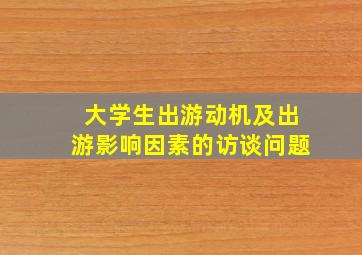 大学生出游动机及出游影响因素的访谈问题